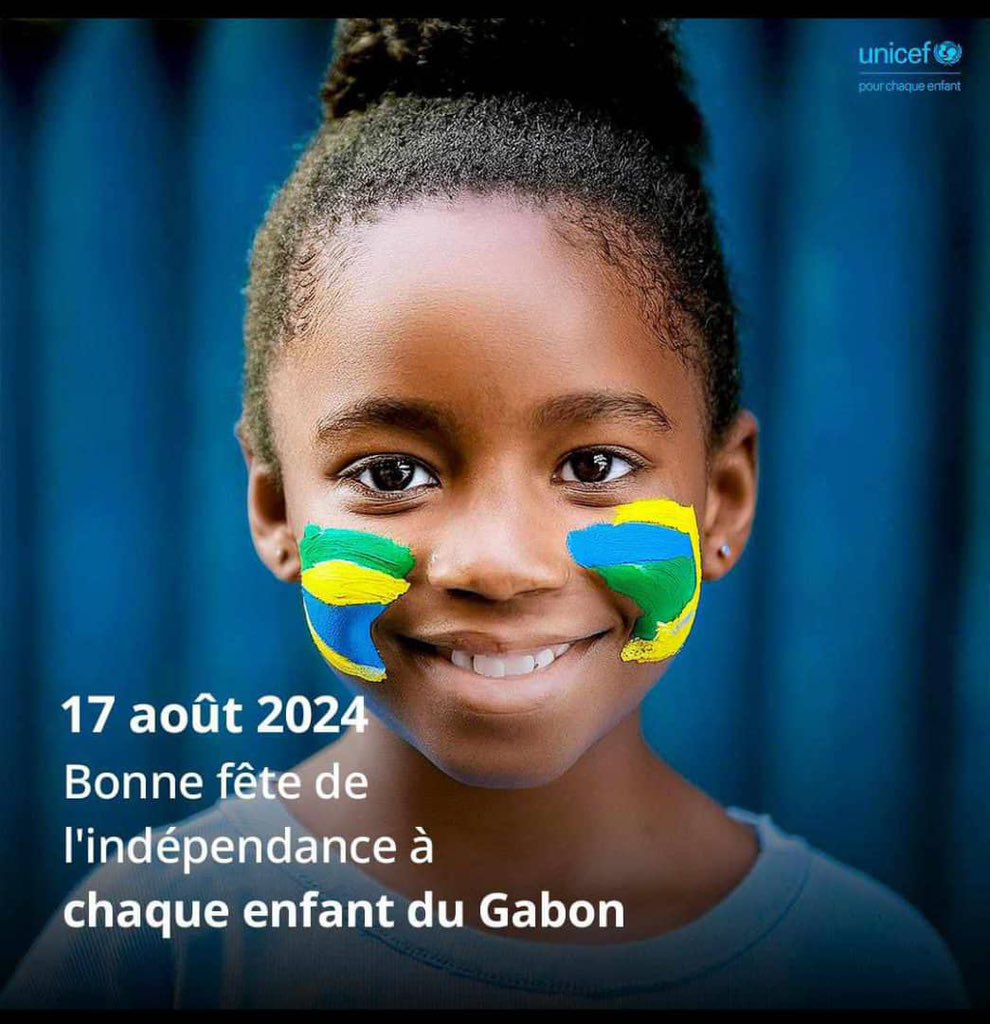 unicef
pour chaque enfant

17 août 2024
Bonne fête de l'indépendance à chaque enfant du Gabon